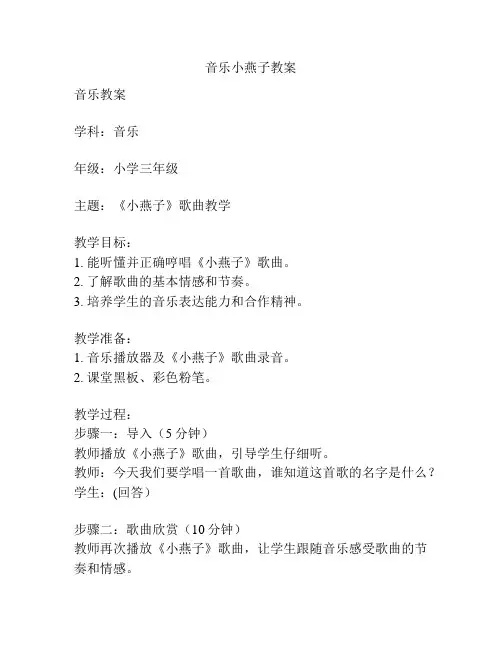 音乐小燕子教案

音乐教案

学科：音乐

年级：小学三年级

主题：《小燕子》歌曲教学

教学目标：
1. 能听懂并正确哼唱《小燕子》歌曲。
2. 了解歌曲的基本情感和节奏。
3. 培养学生的音乐表达能力和合作精神。

教学准备：
1. 音乐播放器及《小燕子》歌曲录音。
2. 课堂黑板、彩色粉笔。

教学过程：
步骤一：导入（5 分钟）
教师播放《小燕子》歌曲，引导学生仔细听。
教师：今天我们要学唱一首歌曲，谁知道这首歌的名字是什么？
学生：(回答）

步骤二：歌曲欣赏（10 分钟）
教师再次播放《小燕子》歌曲，让学生跟随音乐感受歌曲的节奏和情感。